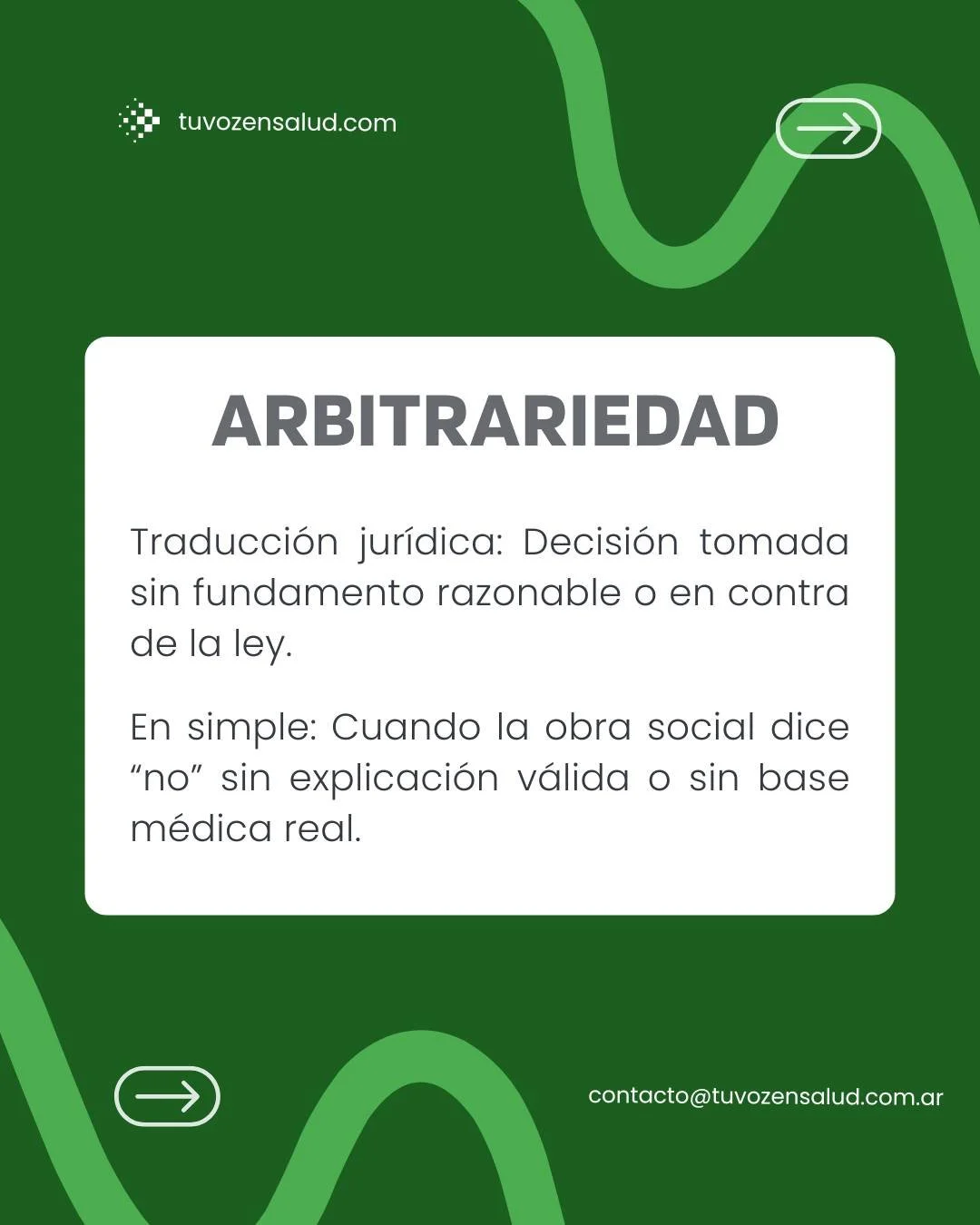 tuvozensalud.com

ARBITRARIEDAD

Traducción jurídica: Decisión tomada sin fundamento razonable o en contra de la ley.

En simple: Cuando la obra social dice “no” sin explicación válida o sin base médica real.

contacto@tuvozensalud.com.ar